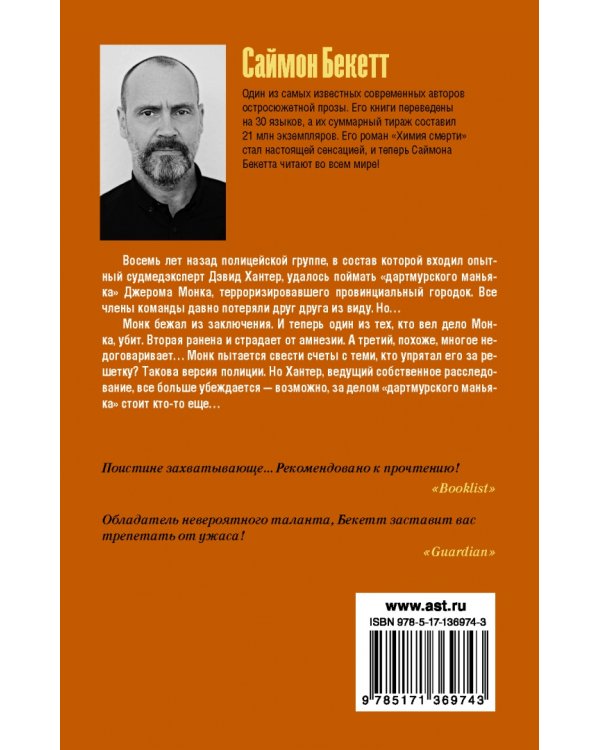 Саймон Бекетт

Один из самых известных современных авторов остросюжетной прозы. Его книги переведены на 30 языков, а их суммарный тираж составил 21 млн экземпляров. Его роман «Химия смерти» стал настоящей сенсацией, и теперь Саймона Бекетта читают во всем мире!

Восемь лет назад полицейской группе, в состав которой входил опытный судмедэксперт Дэвид Хантер, удалось поймать «дартмурского маньяка» Джерома Монка, терроризировавшего провинциальный городок. Все члены команды давно потеряли друг друга из виду. Но...

Монк бежал из заключения. И теперь один из тех, кто вел дело Монка, убит. Вторая ранена и страдает от амнезии. А третий, похоже, многое недоговаривает... Монк пытается свести счеты с теми, кто упрятал его за решетку? Такова версия полиции. Но Хантер, ведущий собственное расследование, все больше убеждается — возможно, за делом «дартмурского маньяка» стоит кто-то еще...

Поистине захватывающе... Рекомендовано к прочтению!

«Booklist»

Обладатель невероятного таланта, Бекетт заставит вас трепетать от ужаса!

«Guardian»

www.ast.ru

ISBN 978-5-17-136974-3

9 785171 369743